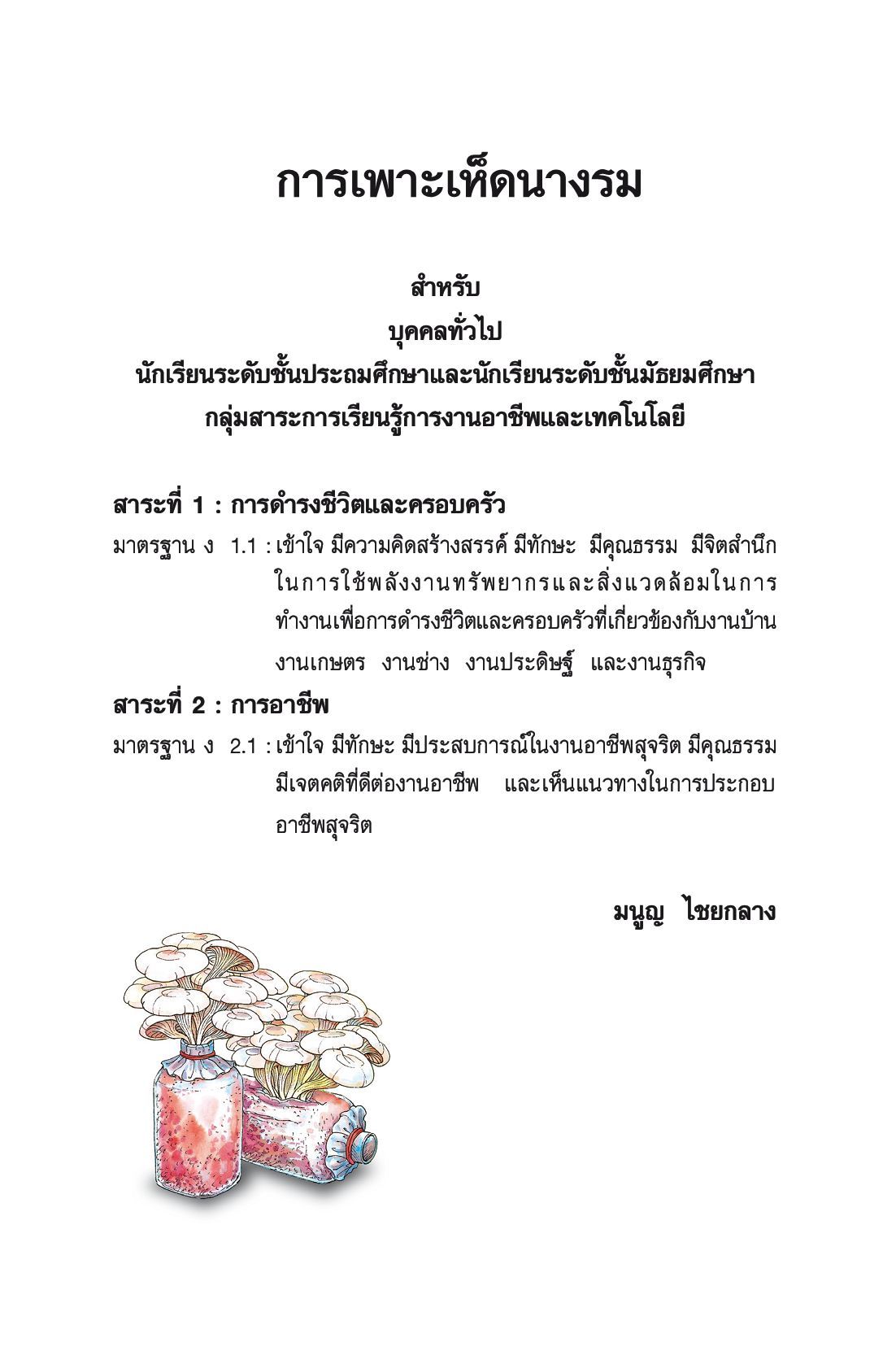 การเพาะเห็ดนางรม

สำหรับ
บุคคลทั่วไป
นักเรียนระดับชั้นประถมศึกษาและนักเรียนระดับชั้นมัธยมศึกษา
กลุ่มสาระการเรียนรู้การงานอาชีพและเทคโนโลยี

สาระที่ 1 : การดำรงชีวิตและครอบครัว

มาตรฐาน ง 1.1 : เข้าใจ มีความคิดสร้างสรรค์ มีทักษะ มีคุณธรรม มีจิตสำนึกในการใช้พลังงานทรัพยากรและสิ่งแวดล้อมในการทำงานเพื่อการดำรงชีวิตและครอบครัวที่เกี่ยวข้องกับงานบ้าน งานเกษตร งานช่าง งานประดิษฐ์ และงานธุรกิจ

สาระที่ 2 : การอาชีพ

มาตรฐาน ง 2.1 : เข้าใจ มีทักษะ มีประสบการณ์ในงานอาชีพสุจริต มีคุณธรรม มีเจตคติที่ดีต่องานอาชีพ และเห็นแนวทางในการประกอบอาชีพสุจริต

มนูญ ไชยกลาง